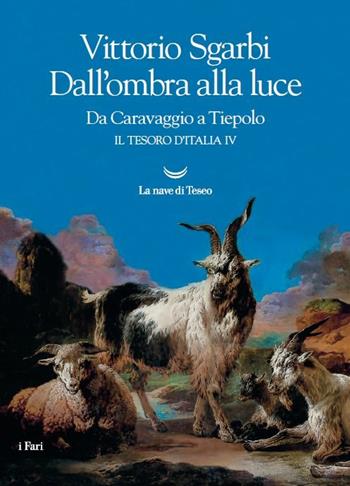 Vittorio Sgarbi
Dall'ombra alla luce

Da Caravaggio a Tiepolo

IL TESORO D'ITALIA IV

La nave di Teseo

i Fari